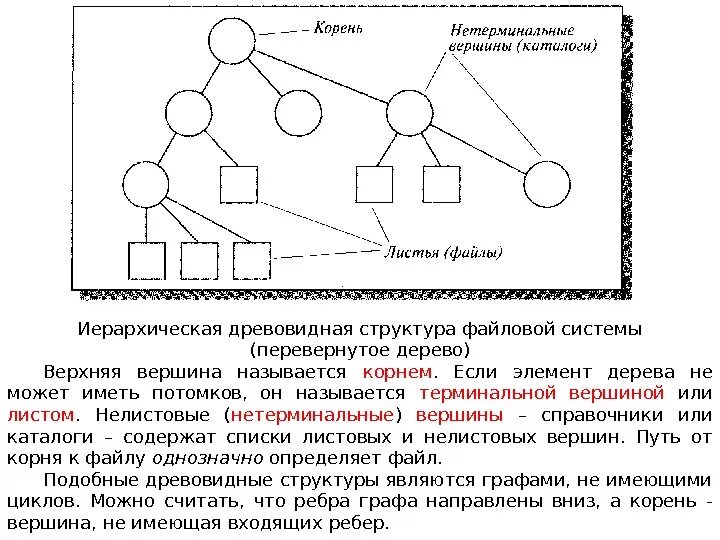 Корень

Нетерминальные вершины (каталоги)

Листья (файлы)

Иерархическая древовидная структура файловой системы (перевернутое дерево)

Верхняя вершина называется корнем. Если элемент дерева не может иметь потомков, он называется терминальной вершиной или листом. Нелистовые (нетерминальные) вершины – справочники или каталоги – содержат списки листовых и нелистовых вершин. Путь от корня к файлу однозначно определяет файл.

Подобные древовидные структуры являются графами, не имеющими циклов. Можно считать, что ребра графа направлены вниз, а корень - вершина, не имеющая входящих ребер.